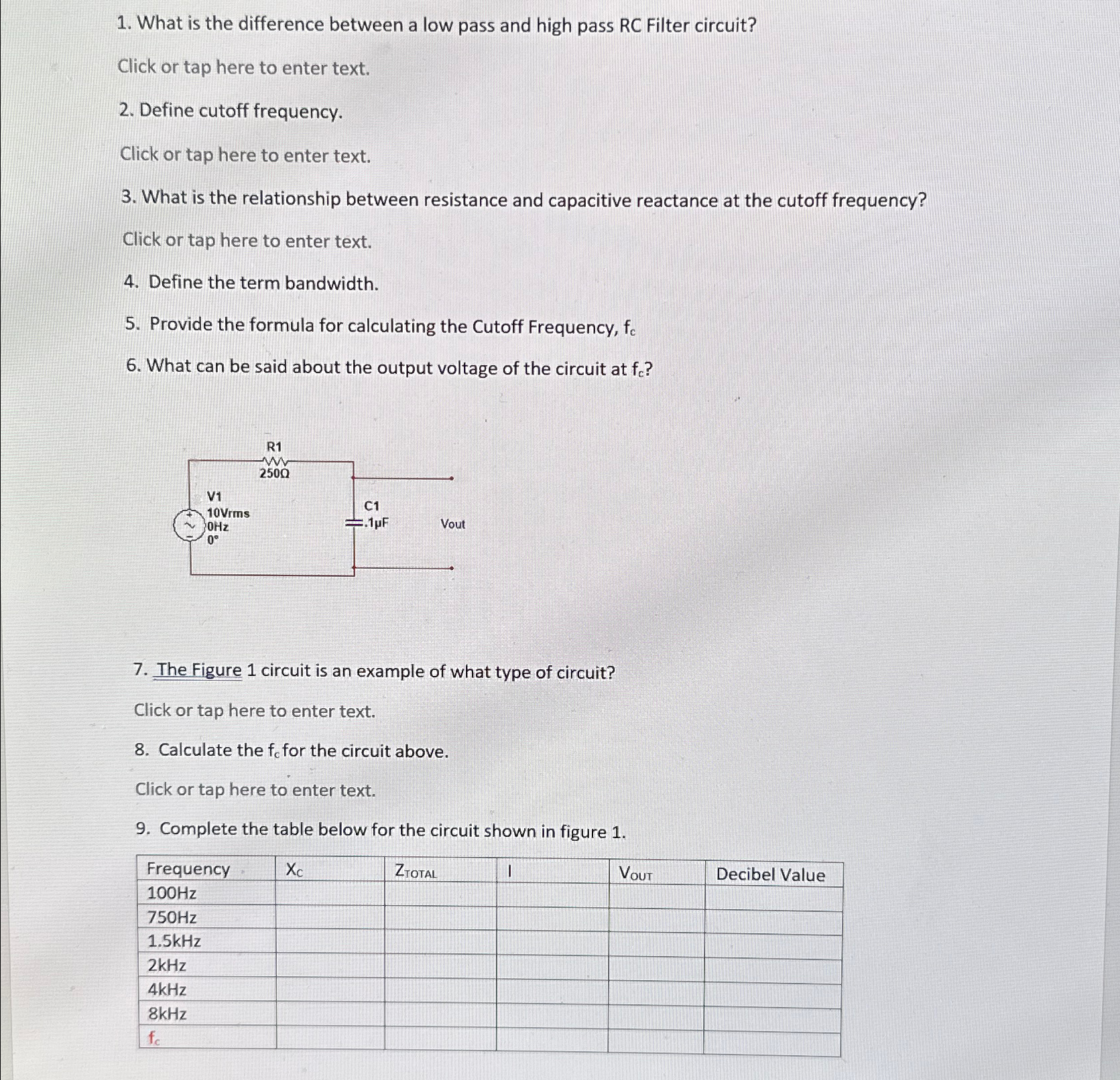 1. What is the difference between a low pass and high pass RC Filter circuit?

Click or tap here to enter text.

2. Define cutoff frequency.

Click or tap here to enter text.

3. What is the relationship between resistance and capacitive reactance at the cutoff frequency?

Click or tap here to enter text.

4. Define the term bandwidth.

5. Provide the formula for calculating the Cutoff Frequency, $f_c$

6. What can be said about the output voltage of the circuit at $f_c$?

R1
250Ω
V1
10Vrms
0Hz
0°
C1
.1µF
Vout

7. The Figure 1 circuit is an example of what type of circuit?

Click or tap here to enter text.

8. Calculate the $f_c$ for the circuit above.

Click or tap here to enter text.

9. Complete the table below for the circuit shown in figure 1.

| Frequency | $X_C$ | $Z_{TOTAL}$ | I | $V_{OUT}$ | Decibel Value |
|---|---|---|---|---|---|
| 100Hz | | | | | |
| 750Hz | | | | | |
| 1.5kHz | | | | | |
| 2kHz | | | | | |
| 4kHz | | | | | |
| 8kHz | | | | | |
| $f_c$ | | | | | |